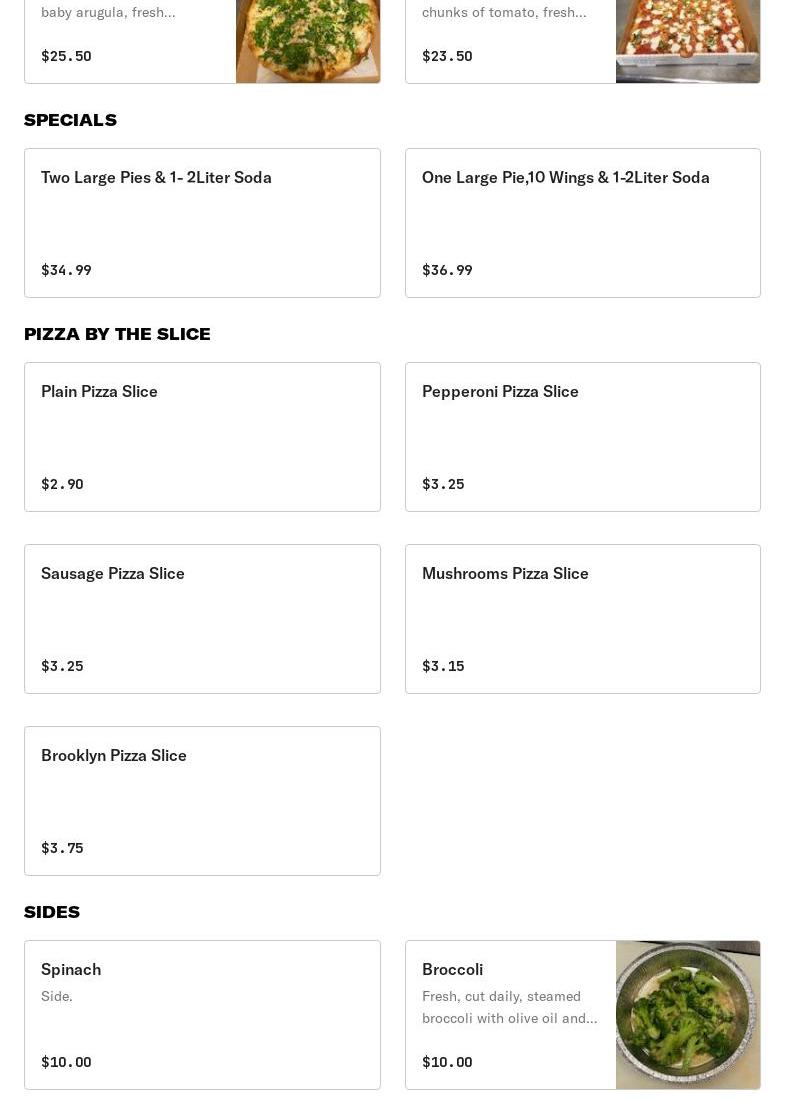 baby arugula, fresh...

$25.50

chunks of tomato, fresh...

$23.50

SPECIALS

Two Large Pies & 1- 2Liter Soda

$34.99

One Large Pie,10 Wings & 1-2Liter Soda

$36.99

PIZZA BY THE SLICE

Plain Pizza Slice

$2.90

Pepperoni Pizza Slice

$3.25

Sausage Pizza Slice

$3.25

Mushrooms Pizza Slice

$3.15

Brooklyn Pizza Slice

$3.75

SIDES

Spinach

Side.

$10.00

Broccoli

Fresh, cut daily, steamed broccoli with olive oil and...

$10.00